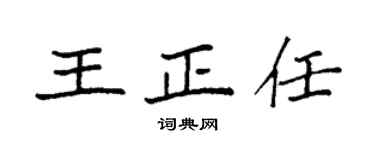 王正任

词典网